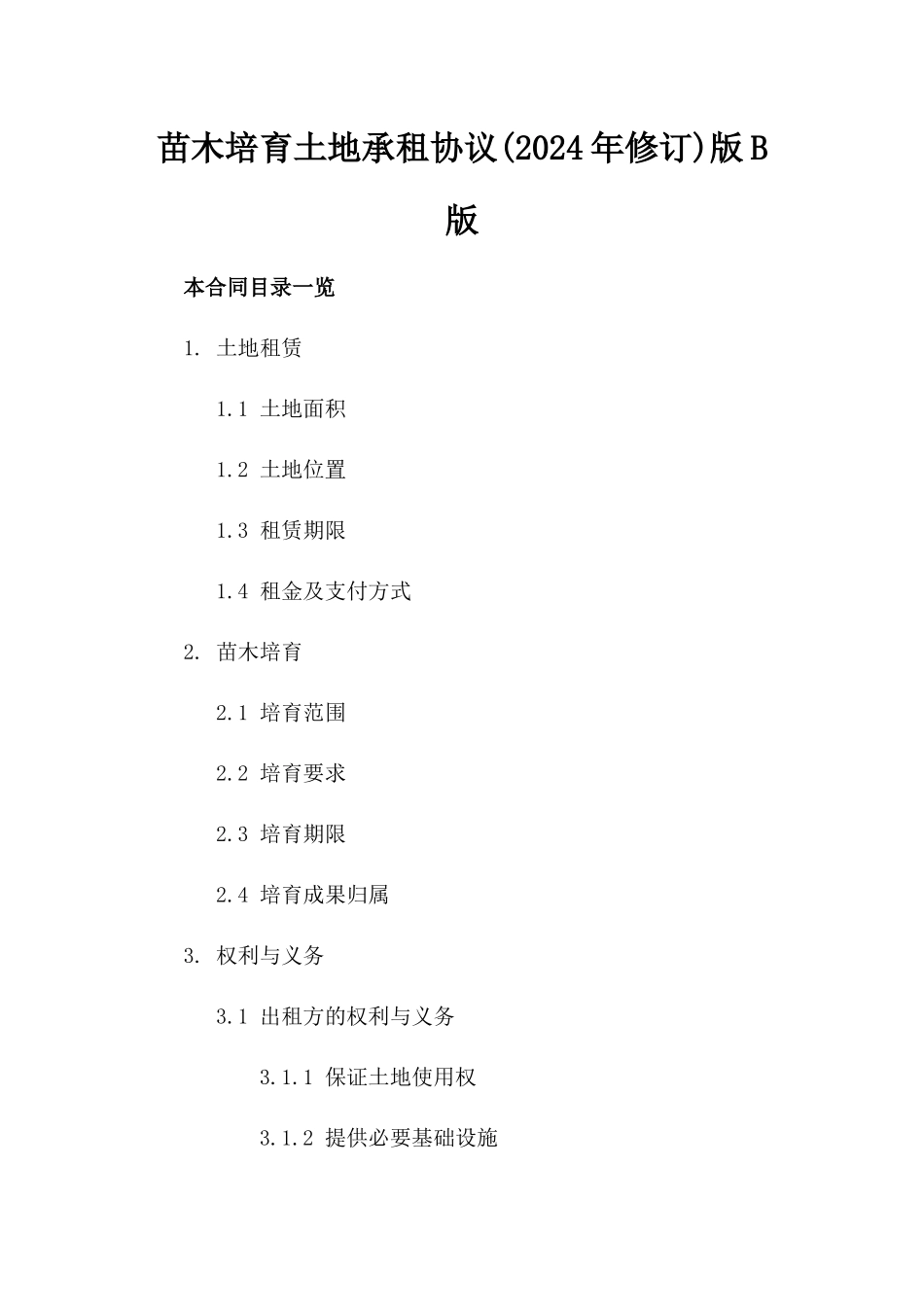 苗木培育土地承租协议(2024年修订)版B版

本合同目录一览

1. 土地租赁

1.1 土地面积

1.2 土地位置

1.3 租赁期限

1.4 租金及支付方式

2. 苗木培育

2.1 培育范围

2.2 培育要求

2.3 培育期限

2.4 培育成果归属

3. 权利与义务

3.1 出租方的权利与义务

3.1.1 保证土地使用权

3.1.2 提供必要基础设施